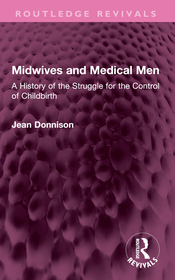 ROUTLEDGE REVIVALS

Midwives and Medical Men

A History of the Struggle for the Control of Childbirth

Jean Donnison

ROUTLEDGE

REVIVALS